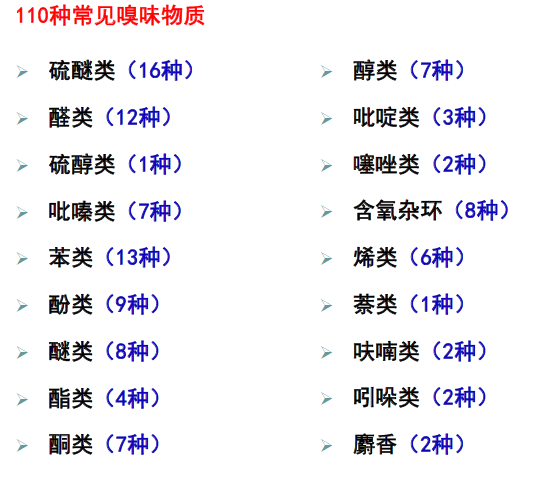 110种常见嗅味物质

➢ 硫醚类（16种）
➢ 醛类（12种）
➢ 硫醇类（1种）
➢ 吡嗪类（7种）
➢ 苯类（13种）
➢ 酚类（9种）
➢ 醚类（8种）
➢ 酯类（4种）
➢ 酮类（7种）

➢ 醇类（7种）
➢ 吡啶类（3种）
➢ 噻唑类（2种）
➢ 含氧杂环（8种）
➢ 烯类（6种）
➢ 萘类（1种）
➢ 呋喃类（2种）
➢ 吲哚类（2种）
➢ 麝香（2种）